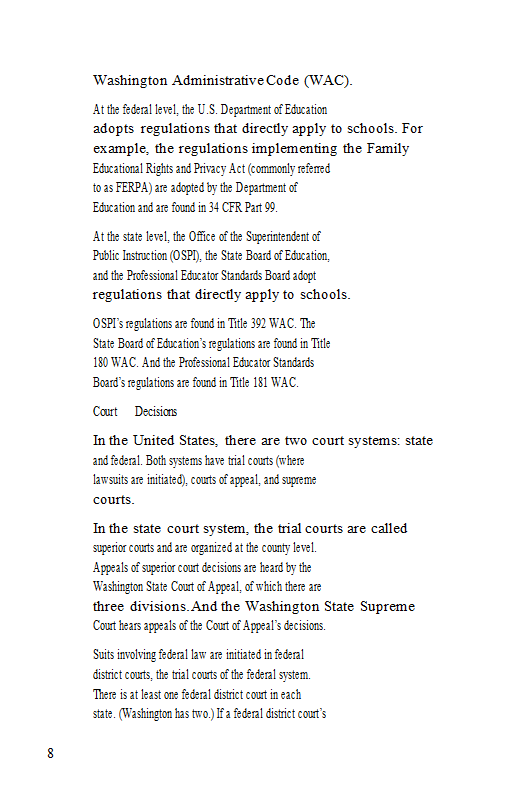 Washington Administrative Code (WAC).

At the federal level, the U.S. Department of Education adopts regulations that directly apply to schools. For example, the regulations implementing the Family Educational Rights and Privacy Act (commonly referred to as FERPA) are adopted by the Department of Education and are found in 34 CFR Part 99.

At the state level, the Office of the Superintendent of Public Instruction (OSPI), the State Board of Education, and the Professional Educator Standards Board adopt regulations that directly apply to schools.

OSPI's regulations are found in Title 392 WAC. The State Board of Education's regulations are found in Title 180 WAC. And the Professional Educator Standards Board's regulations are found in Title 181 WAC.

Court Decisions

In the United States, there are two court systems: state and federal. Both systems have trial courts (where lawsuits are initiated), courts of appeal, and supreme courts.

In the state court system, the trial courts are called superior courts and are organized at the county level. Appeals of superior court decisions are heard by the Washington State Court of Appeal, of which there are three divisions. And the Washington State Supreme Court hears appeals of the Court of Appeal's decisions.

Suits involving federal law are initiated in federal district courts, the trial courts of the federal system. There is at least one federal district court in each state. (Washington has two.) If a federal district court's

8